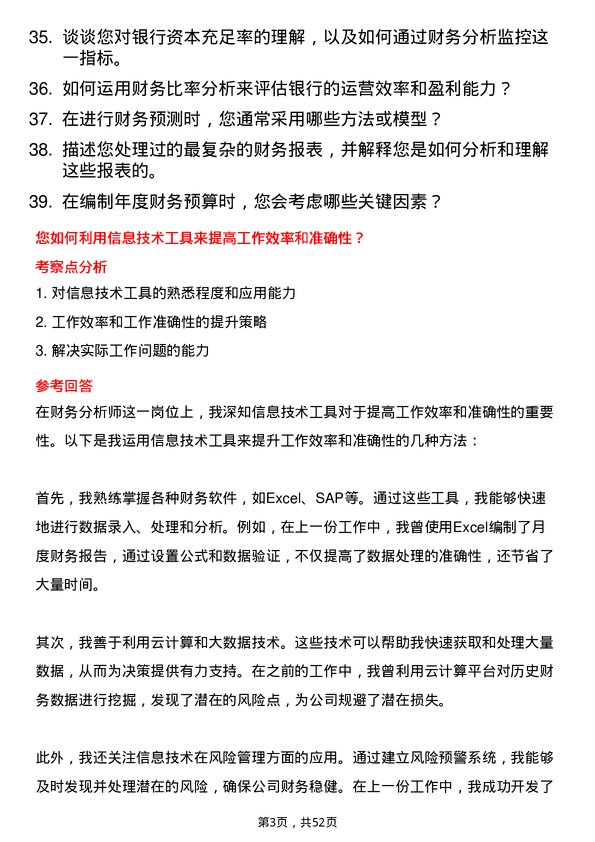 35. 谈谈您对银行资本充足率的理解，以及如何通过财务分析监控这一指标。

36. 如何运用财务比率分析来评估银行的运营效率和盈利能力？

37. 在进行财务预测时，您通常采用哪些方法或模型？

38. 描述您处理过的最复杂的财务报表，并解释您是如何分析和理解这些报表的。

39. 在编制年度财务预算时，您会考虑哪些关键因素？

您如何利用信息技术工具来提高工作效率和准确性？

考察点分析

1. 对信息技术工具的熟悉程度和应用能力

2. 工作效率和工作准确性的提升策略

3. 解决实际工作问题的能力

参考回答

在财务分析师这一岗位上，我深知信息技术工具对于提高工作效率和准确性的重要性。以下是我运用信息技术工具来提升工作效率和准确性的几种方法：

首先，我熟练掌握各种财务软件，如Excel、SAP等。通过这些工具，我能够快速地进行数据录入、处理和分析。例如，在上一份工作中，我曾使用Excel编制了月度财务报告，通过设置公式和数据验证，不仅提高了数据处理的准确性，还节省了大量时间。

其次，我善于利用云计算和大数据技术。这些技术可以帮助我快速获取和处理大量数据，从而为决策提供有力支持。在之前的工作中，我曾利用云计算平台对历史财务数据进行挖掘，发现了潜在的风险点，为公司规避了潜在损失。

此外，我还关注信息技术在风险管理方面的应用。通过建立风险预警系统，我能够及时发现并处理潜在的风险，确保公司财务稳健。在上一份工作中，我成功开发了

第3页，共52页